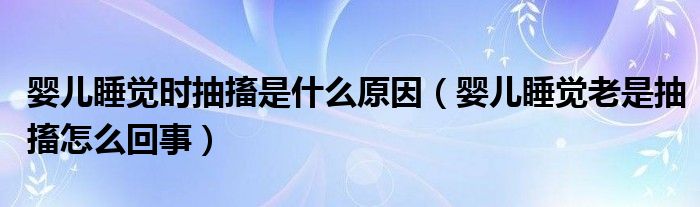 婴儿睡觉时抽搐是什么原因（婴儿睡觉老是抽搐怎么回事）